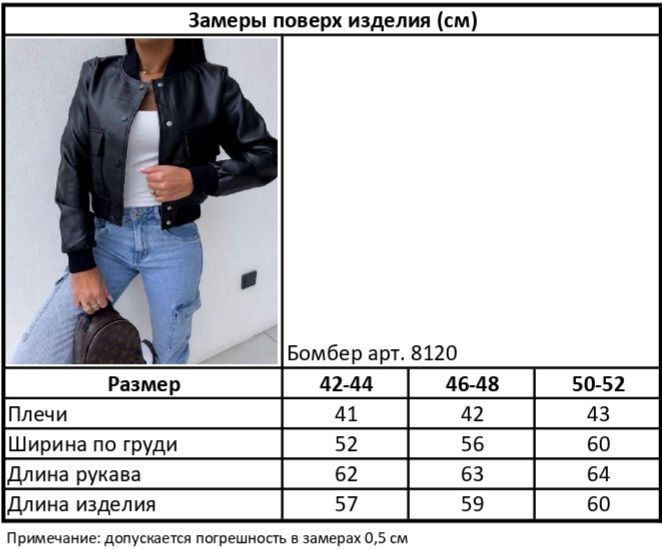 Замеры поверх изделия (см)

Бомбер арт. 8120

| Размер | 42-44 | 46-48 | 50-52 |
|---|---|---|---|
| Плечи | 41 | 42 | 43 |
| Ширина по груди | 52 | 56 | 60 |
| Длина рукава | 62 | 63 | 64 |
| Длина изделия | 57 | 59 | 60 |

Примечание: допускается погрешность в замерах 0,5 см